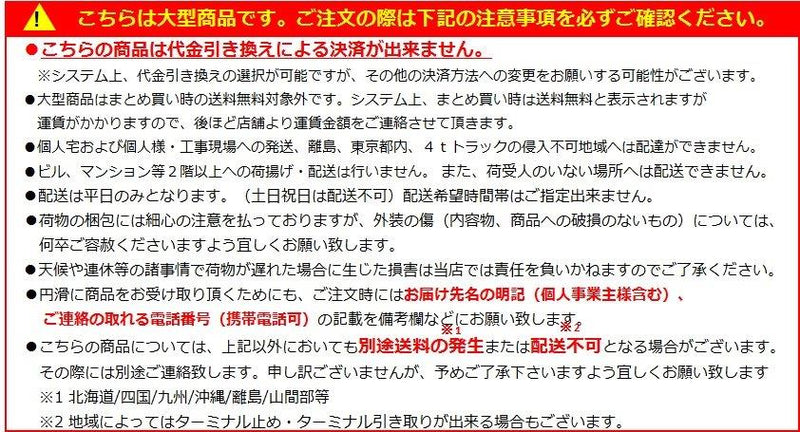 こちらは大型商品です。ご注文の際は下記の注意事項を必ずご確認ください。

●こちらの商品は代金引き換えによる決済が出来ません。
※システム上、代金引き換えの選択が可能ですが、その他の決済方法への変更をお願いする可能性がございます。

●大型商品はまとめ買い時の送料無料対象外です。システム上、まとめ買い時は送料無料と表示されますが運賃がかかりますので、後ほど店舗より運賃金額をご連絡させて頂きます。

●個人宅および個人様・工事現場への発送、離島、東京都内、４ｔトラックの侵入不可地域へは配達ができません。

●ビル、マンション等２階以上への荷揚げ・配送は行いません。 また、荷受人のいない場所へは配送できません。

●配送は平日のみとなります。（土日祝日は配送不可）配送希望時間帯はご指定出来ません。

●荷物の梱包には細心の注意を払っておりますが、外装の傷（内容物、商品への破損のないもの）については、何卒ご容赦くださいますよう宜しくお願い致します。

●天候や連休等の諸事情で荷物が遅れた場合に生じた損害は当店では責任を負いかねますのでご了承ください。

●円滑に商品をお受け取り頂くためにも、ご注文時にはお届け先名の明記（個人事業主様含む）、ご連絡の取れる電話番号（携帯電話可）の記載を備考欄などにお願い致します。

●こちらの商品については、上記以外においても別途送料の発生※1または配送不可※2となる場合がございます。その際には別途ご連絡致します。申し訳ございませんが、予めご了承下さいますよう宜しくお願い致します
※1 北海道/四国/九州/沖縄/離島/山間部等
※2 地域によってはターミナル止め・ターミナル引き取りが出来る場合もございます。